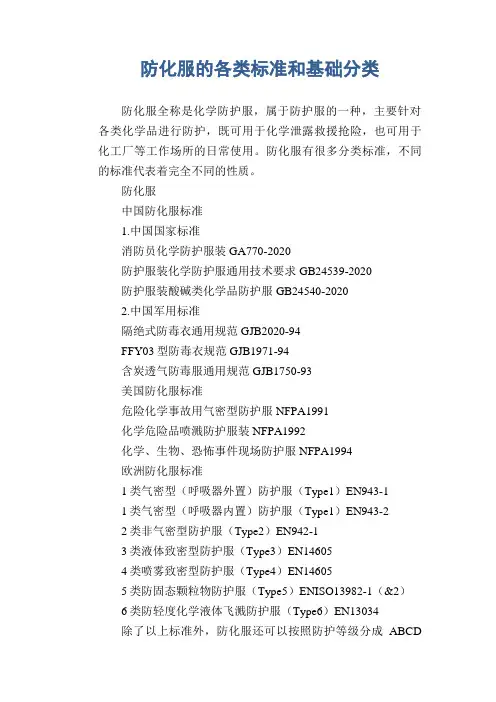 防化服的各类标准和基础分类

防化服全称是化学防护服，属于防护服的一种，主要针对各类化学品进行防护，既可用于化学泄露救援抢险，也可用于化工厂等工作场所的日常使用。防化服有很多分类标准，不同的标准代表着完全不同的性质。

防化服

中国防化服标准

1.中国国家标准

消防员化学防护服装 GA770-2020

防护服装化学防护服通用技术要求 GB24539-2020

防护服装酸碱类化学品防护服 GB24540-2020

2.中国军用标准

隔绝式防毒衣通用规范 GJB2020-94

FFY03 型防毒衣规范 GJB1971-94

含炭透气防毒服通用规范 GJB1750-93

美国防化服标准

危险化学事故用气密型防护服 NFPA1991

化学危险品喷溅防护服装 NFPA1992

化学、生物、恐怖事件现场防护服 NFPA1994

欧洲防化服标准

1 类气密型（呼吸器外置）防护服（Type1）EN943-1

1 类气密型（呼吸器内置）防护服（Type1）EN943-2

2 类非气密型防护服（Type2）EN942-1

3 类液体致密型防护服（Type3）EN14605

4 类喷雾致密型防护服（Type4）EN14605

5 类防固态颗粒物防护服（Type5）ENISO13982-1（&2）

6 类防轻度化学液体飞溅防护服（Type6）EN13034

除了以上标准外，防化服还可以按照防护等级分成 ABCD